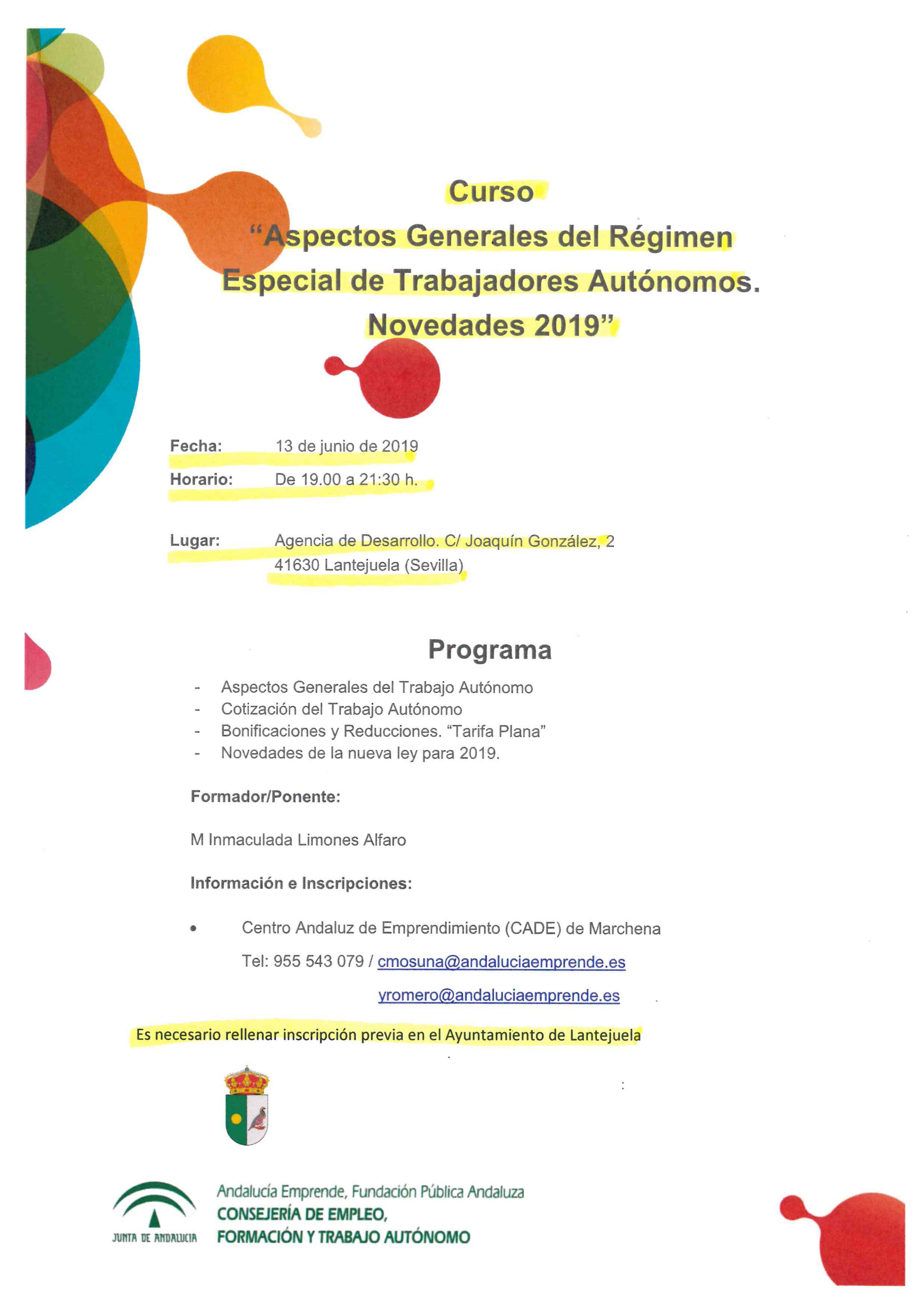 Curso
"Aspectos Generales del Régimen Especial de Trabajadores Autónomos. Novedades 2019"

Fecha: 13 de junio de 2019
Horario: De 19.00 a 21:30 h.

Lugar: Agencia de Desarrollo. C/ Joaquín González, 2
41630 Lantejuela (Sevilla)

Programa

- Aspectos Generales del Trabajo Autónomo
- Cotización del Trabajo Autónomo
- Bonificaciones y Reducciones. "Tarifa Plana"
- Novedades de la nueva ley para 2019.

Formador/Ponente:

M Inmaculada Limones Alfaro

Información e Inscripciones:

• Centro Andaluz de Emprendimiento (CADE) de Marchena

Tel: 955 543 079 / cmosuna@andaluciaemprende.es

yromero@andaluciaemprende.es

Es necesario rellenar inscripción previa en el Ayuntamiento de Lantejuela

JUNTA DE ANDALUCIA

Andalucía Emprende, Fundación Pública Andaluza
CONSEJERÍA DE EMPLEO, FORMACIÓN Y TRABAJO AUTÓNOMO